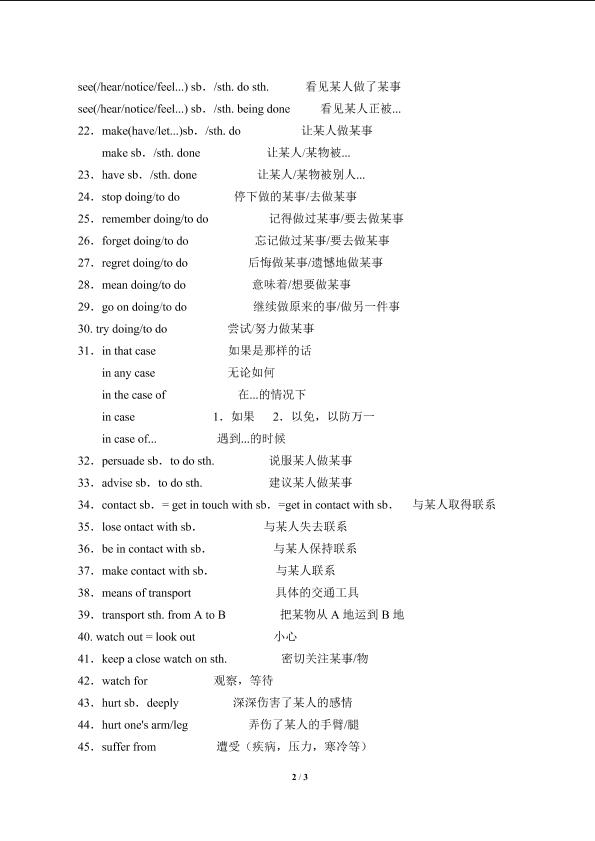 see(/hear/notice/feel...) sb．/sth. do sth. 看见某人做了某事

see(/hear/notice/feel...) sb．/sth. being done 看见某人正被...

22．make(have/let...)sb．/sth. do 让某人做某事

make sb．/sth. done 让某人/某物被...

23．have sb．/sth. done 让某人/某物被别人...

24．stop doing/to do 停下做的某事/去做某事

25．remember doing/to do 记得做过某事/要去做某事

26．forget doing/to do 忘记做过某事/要去做某事

27．regret doing/to do 后悔做某事/遗憾地做某事

28．mean doing/to do 意味着/想要做某事

29．go on doing/to do 继续做原来的事/做另一件事

30. try doing/to do 尝试/努力做某事

31．in that case 如果是那样的话

in any case 无论如何

in the case of 在...的情况下

in case 1．如果 2．以免，以防万一

in case of... 遇到...的时候

32．persuade sb．to do sth. 说服某人做某事

33．advise sb．to do sth. 建议某人做某事

34．contact sb．= get in touch with sb．=get in contact with sb． 与某人取得联系

35．lose ontact with sb． 与某人失去联系

36．be in contact with sb． 与某人保持联系

37．make contact with sb． 与某人联系

38．means of transport 具体的交通工具

39．transport sth. from A to B 把某物从 A 地运到 B 地

40. watch out = look out 小心

41．keep a close watch on sth. 密切关注某事/物

42．watch for 观察，等待

43．hurt sb．deeply 深深伤害了某人的感情

44．hurt one's arm/leg 弄伤了某人的手臂/腿

45．suffer from 遭受（疾病，压力，寒冷等）

2 / 3